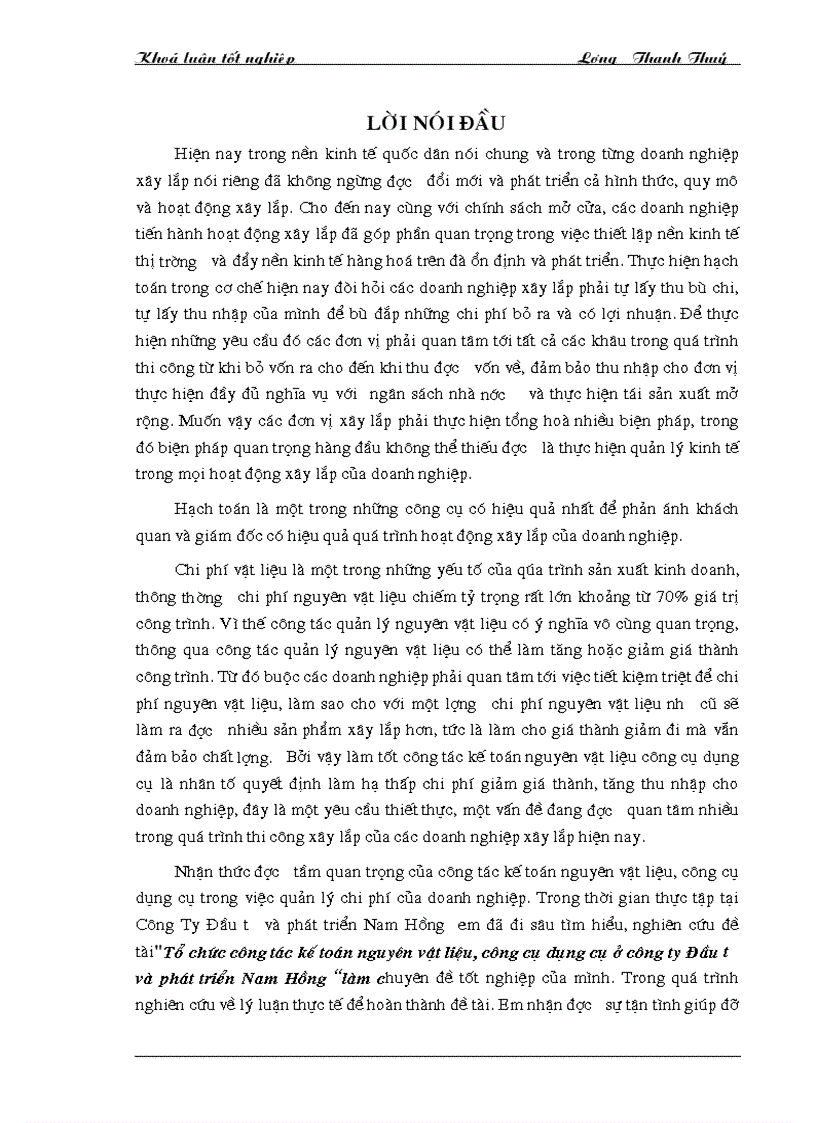 Khoá luận tốt nghiệp Lơng Thanh Thuỷ

LỜI NÓI ĐẦU

Hiện nay trong nền kinh tế quốc dân nói chung và trong từng doanh nghiệp xây lắp nói riêng đã không ngừng đợc đổi mới và phát triển cả hình thức, quy mô và hoạt động xây lắp. Cho đến nay cùng với chính sách mở cửa, các doanh nghiệp tiến hành hoạt động xây lắp đã góp phần quan trọng trong việc thiết lập nền kinh tế thị trờng và đẩy nền kinh tế hàng hoá trên đà ổn định và phát triển. Thực hiện hạch toán trong cơ chế hiện nay đòi hỏi các doanh nghiệp xây lắp phải tự lấy thu bù chi, tự lấy thu nhập của mình để bù đắp những chi phí bỏ ra và có lợi nhuận. Để thực hiện những yêu cầu đó các đơn vị phải quan tâm tới tất cả các khâu trong quá trình thi công từ khi bỏ vốn ra cho đến khi thu đợc vốn về, đảm bảo thu nhập cho đơn vị thực hiện đầy đủ nghĩa vụ với ngân sách nhà nớc và thực hiện tái sản xuất mở rộng. Muốn vậy các đơn vị xây lắp phải thực hiện tổng hoà nhiều biện pháp, trong đó biện pháp quan trọng hàng đầu không thể thiếu đợc là thực hiện quản lý kinh tế trong mọi hoạt động xây lắp của doanh nghiệp.

Hạch toán là một trong những công cụ có hiệu quả nhất để phản ánh khách quan và giám đốc có hiệu quả quá trình hoạt động xây lắp của doanh nghiệp.

Chi phí vật liệu là một trong những yếu tố của qúa trình sản xuất kinh doanh, thông thờng chi phí nguyên vật liệu chiếm tỷ trọng rất lớn khoảng từ 70% giá trị công trình. Vì thế công tác quản lý nguyên vật liệu có ý nghĩa vô cùng quan trọng, thông qua công tác quản lý nguyên vật liệu có thể làm tăng hoặc giảm giá thành công trình. Từ đó buộc các doanh nghiệp phải quan tâm tới việc tiết kiệm triệt để chi phí nguyên vật liệu, làm sao cho với một lợng chi phí nguyên vật liệu nh cũ sẽ làm ra đợc nhiều sản phẩm xây lắp hơn, tức là làm cho giá thành giảm đi mà vẫn đảm bảo chất lợng. Bởi vậy làm tốt công tác kế toán nguyên vật liệu công cụ dụng cụ là nhân tố quyết định làm hạ thấp chi phí giảm giá thành, tăng thu nhập cho doanh nghiệp, đây là một yêu cầu thiết thực, một vấn đề đang đợc quan tâm nhiều trong quá trình thi công xây lắp của các doanh nghiệp xây lắp hiện nay.

Nhận thức đợc tầm quan trọng của công tác kế toán nguyên vật liệu, công cụ dụng cụ trong việc quản lý chi phí của doanh nghiệp. Trong thời gian thực tập tại Công Ty Đầu t và phát triển Nam Hồng em đã đi sâu tìm hiểu, nghiên cứu đề tài"Tổ chức công tác kế toán nguyên vật liệu, công cụ dụng cụ ở công ty Đầu t và phát triển Nam Hồng "làm chuyên đề tốt nghiệp của mình. Trong quá trình nghiên cứu về lý luận thực tế để hoàn thành đề tài. Em nhận đợc sự tận tình giúp đỡ